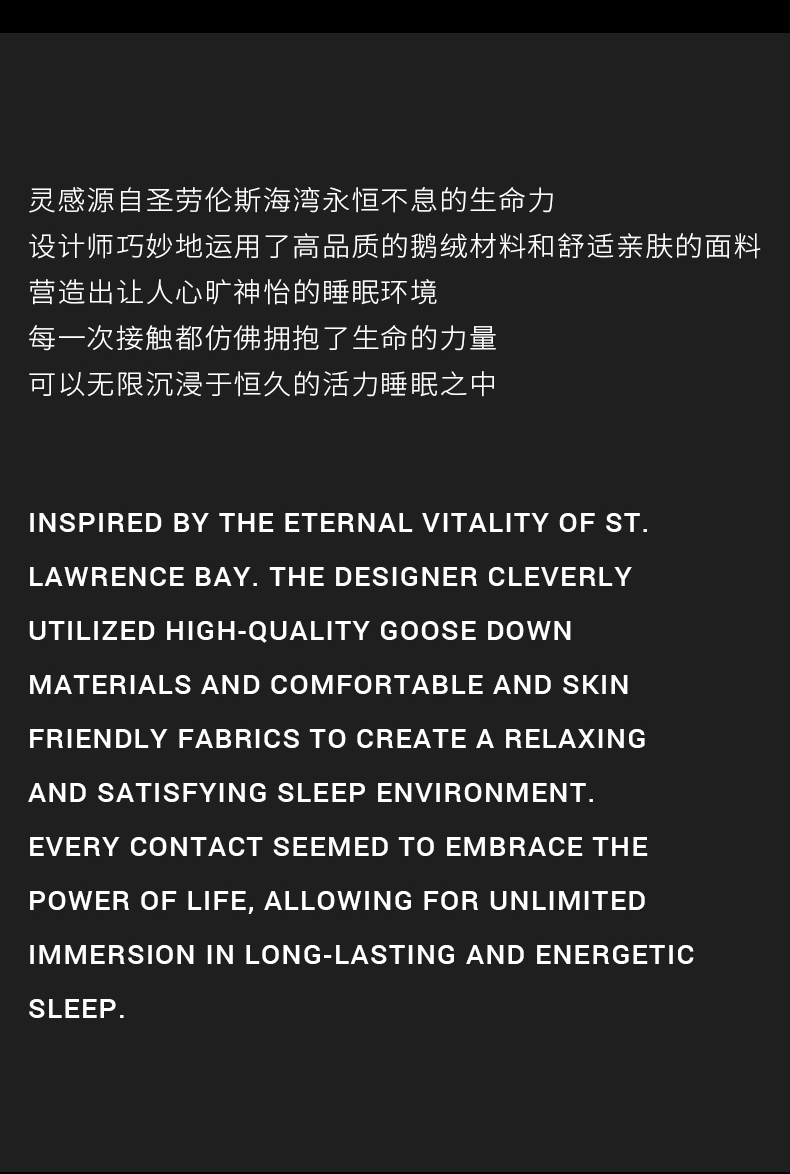 灵感源自圣劳伦斯海湾永恒不息的生命力
设计师巧妙地运用了高品质的鹅绒材料和舒适亲肤的面料
营造出让人心旷神怡的睡眠环境
每一次接触都仿佛拥抱了生命的力量
可以无限沉浸于恒久的活力睡眠之中

INSPIRED BY THE ETERNAL VITALITY OF ST. LAWRENCE BAY. THE DESIGNER CLEVERLY UTILIZED HIGH-QUALITY GOOSE DOWN MATERIALS AND COMFORTABLE AND SKIN FRIENDLY FABRICS TO CREATE A RELAXING AND SATISFYING SLEEP ENVIRONMENT.
EVERY CONTACT SEEMED TO EMBRACE THE POWER OF LIFE, ALLOWING FOR UNLIMITED IMMERSION IN LONG-LASTING AND ENERGETIC SLEEP.